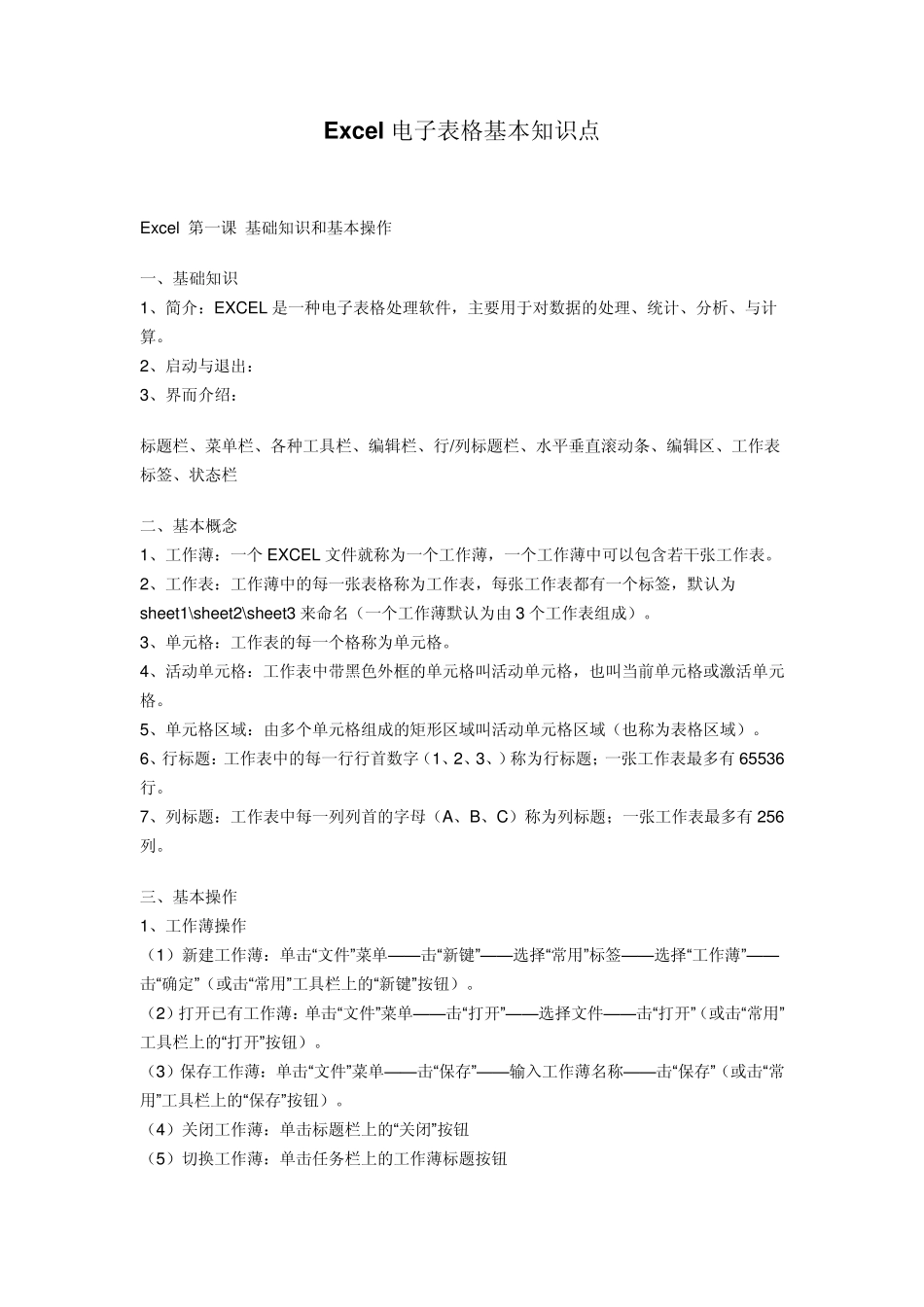 Excel 电子表格基本知识点

Excel 第一课 基础知识和基本操作

一、基础知识
1、简介：EXCEL 是一种电子表格处理软件，主要用于对数据的处理、统计、分析、与计算。
2、启动与退出：
3、界面介绍：

标题栏、菜单栏、各种工具栏、编辑栏、行/列标题栏、水平垂直滚动条、编辑区、工作表标签、状态栏

二、基本概念
1、工作薄：一个 EXCEL 文件就称为一个工作薄，一个工作薄中可以包含若干张工作表。
2、工作表：工作薄中的每一张表格称为工作表，每张工作表都有一个标签，默认为 sheet1\sheet2\sheet3 来命名（一个工作薄默认为由 3 个工作表组成）。
3、单元格：工作表的每一个格称为单元格。
4、活动单元格：工作表中带黑色外框的单元格叫活动单元格，也叫当前单元格或激活单元格。
5、单元格区域：由多个单元格组成的矩形区域叫活动单元格区域（也称为表格区域）。
6、行标题：工作表中的每一行行首数字（1、2、3、）称为行标题；一张工作表最多有 65536 行。
7、列标题：工作表中每一列列首的字母（A、B、C）称为列标题；一张工作表最多有 256 列。

三、基本操作
1、工作薄操作
（1）新建工作薄：单击“文件”菜单——击“新键”——选择“常用”标签——选择“工作薄”——击“确定”（或击“常用”工具栏上的“新键”按钮）。
（2）打开已有工作薄：单击“文件”菜单——击“打开”——选择文件——击“打开”（或击“常用”工具栏上的“打开”按钮）。
（3）保存工作薄：单击“文件”菜单——击“保存”——输入工作薄名称——击“保存”（或击“常用”工具栏上的“保存”按钮）。
（4）关闭工作薄：单击标题栏上的“关闭”按钮
（5）切换工作薄：单击任务栏上的工作薄标题按钮